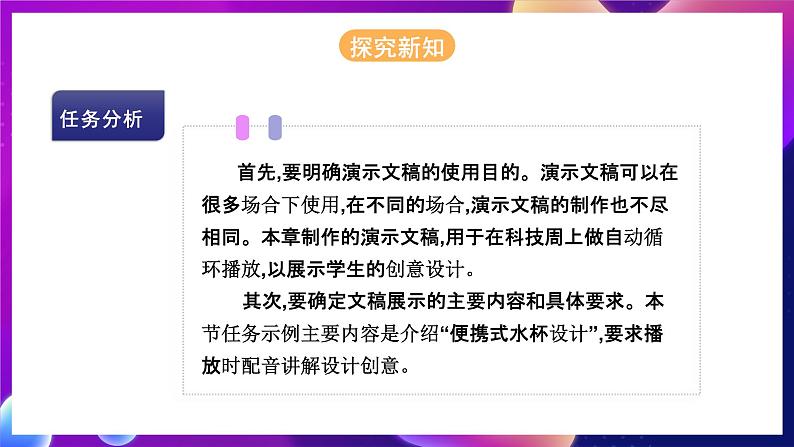 探究新知

任务分析

首先,要明确演示文稿的使用目的。演示文稿可以在很多场合下使用,在不同的场合,演示文稿的制作也不尽相同。本章制作的演示文稿,用于在科技周上做自动循环播放,以展示学生的创意设计。

其次,要确定文稿展示的主要内容和具体要求。本节任务示例主要内容是介绍“便携式水杯设计”,要求播放时配音讲解设计创意。